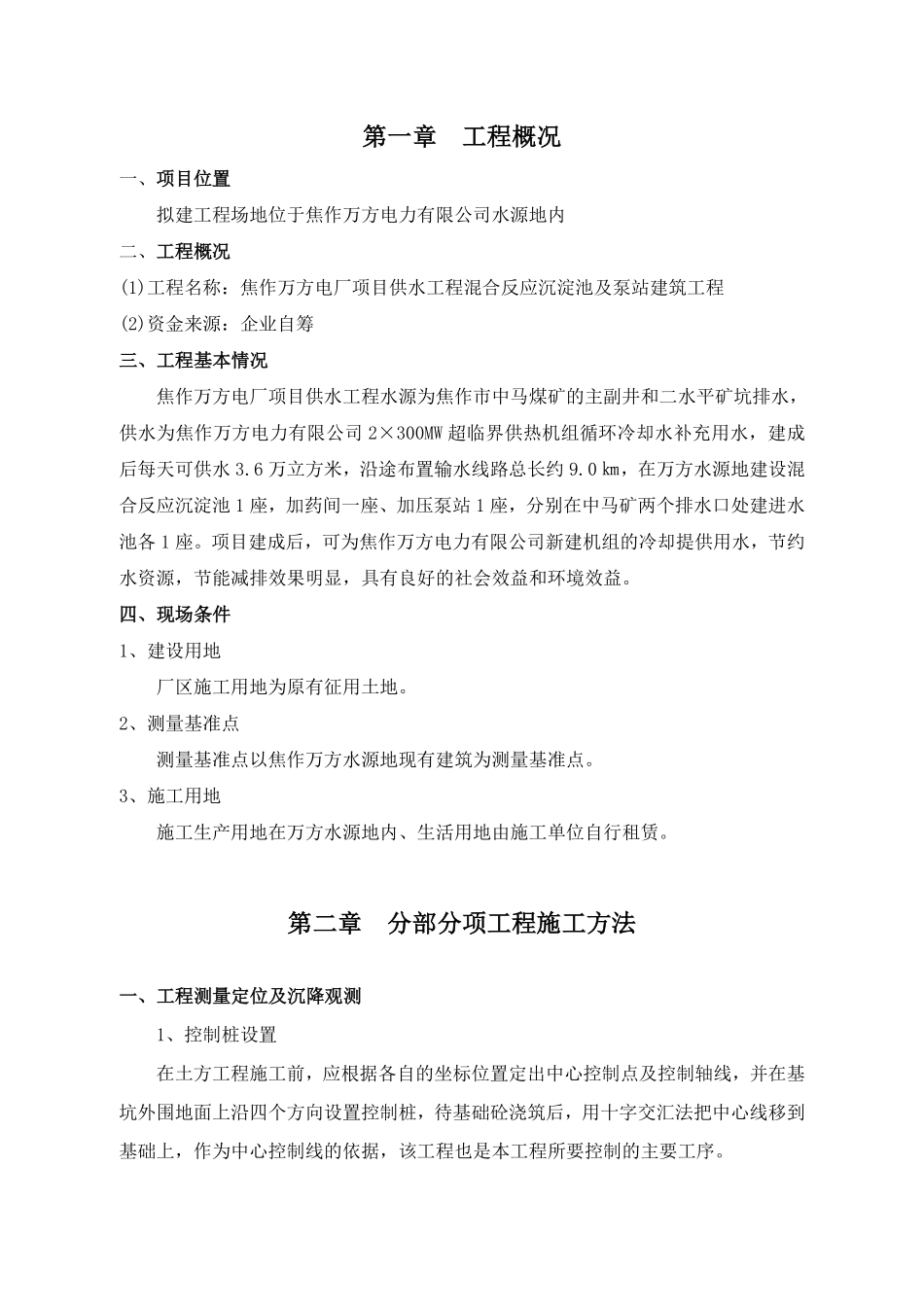 第一章　工程概况

一、项目位置

拟建工程场地位于焦作万方电力有限公司水源地内

二、工程概况

(1)工程名称：焦作万方电厂项目供水工程混合反应沉淀池及泵站建筑工程

(2)资金来源：企业自筹

三、工程基本情况

焦作万方电厂项目供水工程水源为焦作市中马煤矿的主副井和二水平矿坑排水，供水为焦作万方电力有限公司 2×300MW 超临界供热机组循环冷却水补充用水，建成后每天可供水 3.6 万立方米，沿途布置输水线路总长约 9.0 ㎞，在万方水源地建设混合反应沉淀池 1 座，加药间一座、加压泵站 1 座，分别在中马矿两个排水口处建进水池各 1 座。项目建成后，可为焦作万方电力有限公司新建机组的冷却提供用水，节约水资源，节能减排效果明显，具有良好的社会效益和环境效益。

四、现场条件

1、建设用地

厂区施工用地为原有征用土地。

2、测量基准点

测量基准点以焦作万方水源地现有建筑为测量基准点。

3、施工用地

施工生产用地在万方水源地内、生活用地由施工单位自行租赁。

第二章　分部分项工程施工方法

一、工程测量定位及沉降观测

1、控制桩设置

在土方工程施工前，应根据各自的坐标位置定出中心控制点及控制轴线，并在基坑外围地面上沿四个方向设置控制桩，待基础砼浇筑后，用十字交汇法把中心线移到基础上，作为中心控制线的依据，该工程也是本工程所要控制的主要工序。